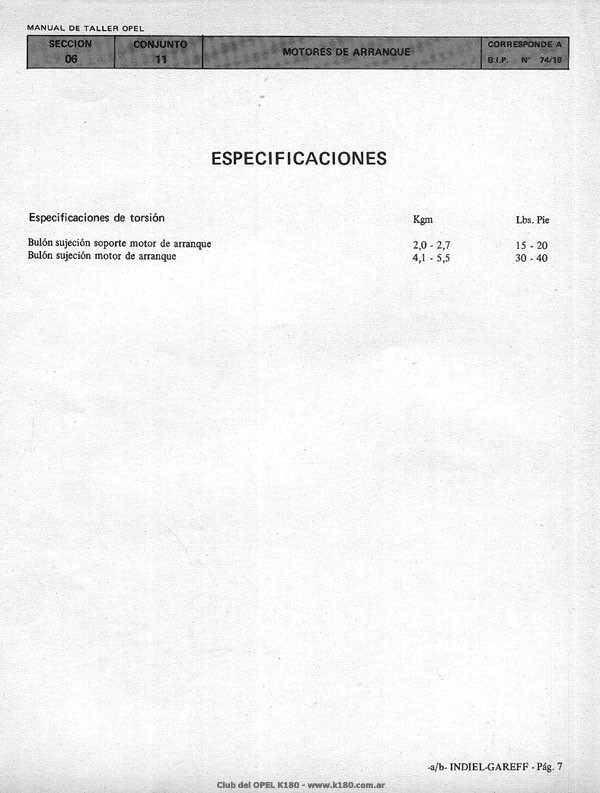 MANUAL DE TALLER OPEL

SECCION
06

CONJUNTO
11

MOTORES DE ARRANQUE

CORRESPONDE A
B.I.P. N° 74/18

ESPECIFICACIONES

| Especificaciones de torsión | Kgm | Lbs. Pie |
|---|---|---|
| Bulón sujeción soporte motor de arranque | 2,0 - 2,7 | 15 - 20 |
| Bulón sujeción motor de arranque | 4,1 - 5,5 | 30 - 40 |

-a/b- INDIEL-GAREFF - Pág. 7

Club del OPEL K180 - www.k180.com.ar